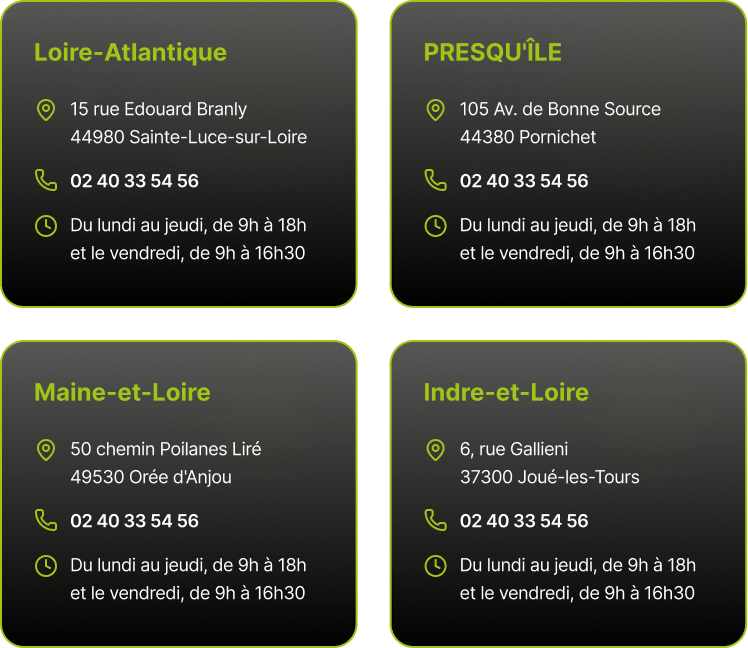 Loire-Atlantique

15 rue Edouard Branly
44980 Sainte-Luce-sur-Loire

02 40 33 54 56

Du lundi au jeudi, de 9h à 18h et le vendredi, de 9h à 16h30

PRESQU'ÎLE

105 Av. de Bonne Source
44380 Pornichet

02 40 33 54 56

Du lundi au jeudi, de 9h à 18h et le vendredi, de 9h à 16h30

Maine-et-Loire

50 chemin Poilanes Liré
49530 Orée d'Anjou

02 40 33 54 56

Du lundi au jeudi, de 9h à 18h et le vendredi, de 9h à 16h30

Indre-et-Loire

6, rue Gallieni
37300 Joué-les-Tours

02 40 33 54 56

Du lundi au jeudi, de 9h à 18h et le vendredi, de 9h à 16h30